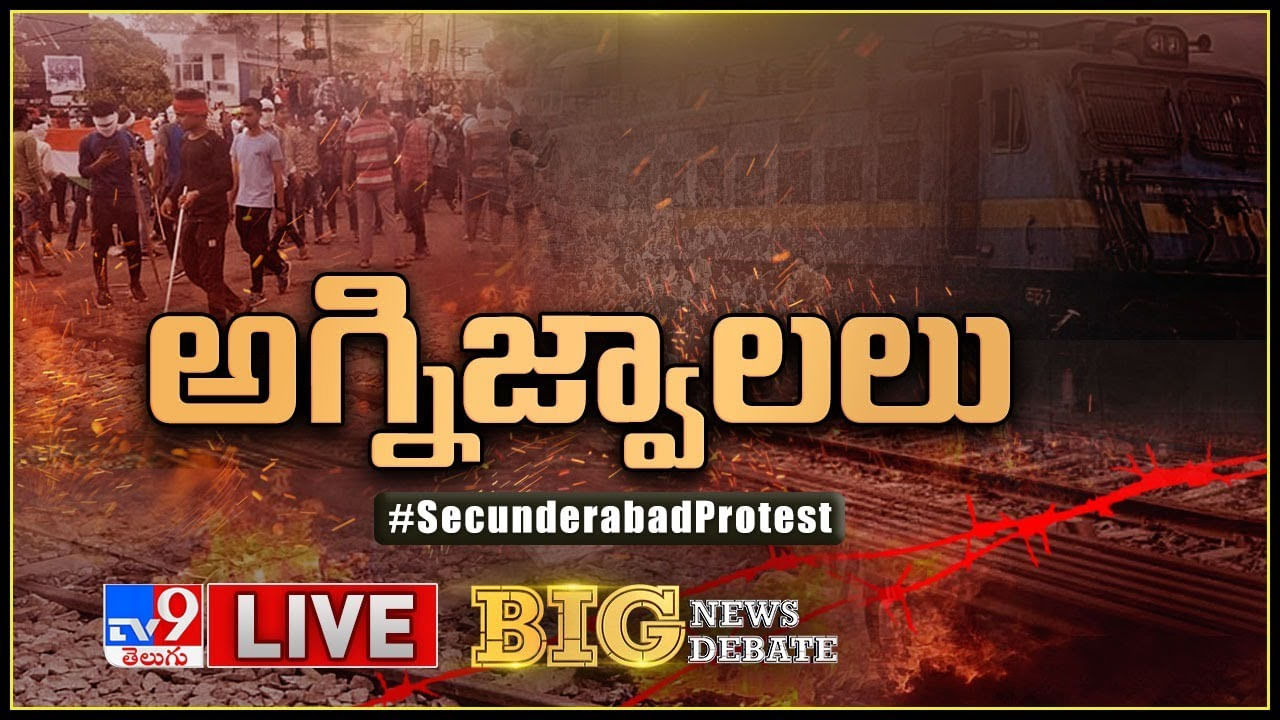 అగ్నిజ్వాలలు

#SecunderabadProtest

TV9 తెలుగు

LIVE

BIG NEWS DEBATE